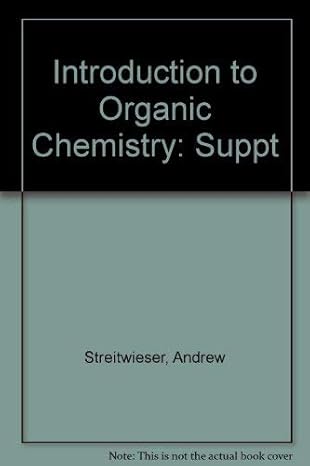 Introduction to Organic Chemistry: Suppt

Streitwieser, Andrew

Note: This is not the actual book cover